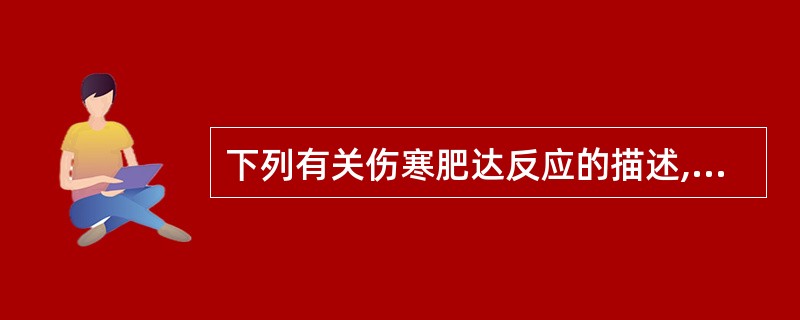 下列有关伤寒肥达反应的描述,...